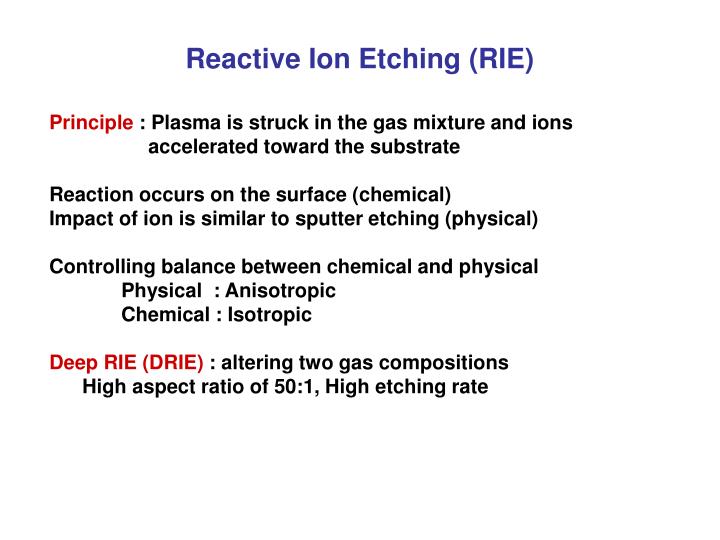 Reactive Ion Etching (RIE)

Principle : Plasma is struck in the gas mixture and ions accelerated toward the substrate

Reaction occurs on the surface (chemical)
Impact of ion is similar to sputter etching (physical)

Controlling balance between chemical and physical
Physical : Anisotropic
Chemical : Isotropic

Deep RIE (DRIE) : altering two gas compositions
High aspect ratio of 50:1, High etching rate